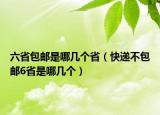 六省包邮是哪几个省（快递不包邮6省是哪几个）